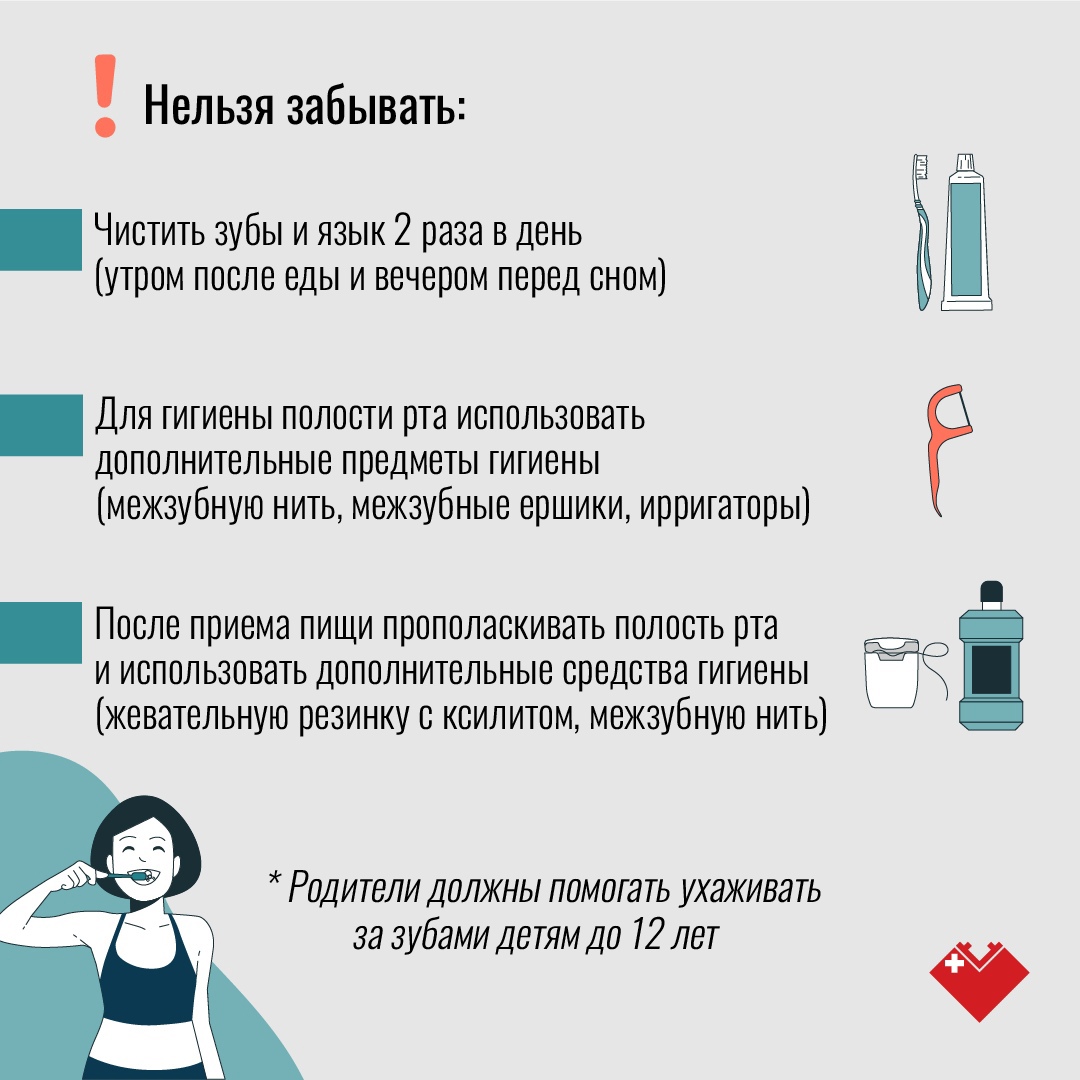 ! Нельзя забывать:

Чистить зубы и язык 2 раза в день (утром после еды и вечером перед сном)

Для гигиены полости рта использовать дополнительные предметы гигиены (межзубную нить, межзубные ершики, ирригаторы)

После приема пищи прополаскивать полость рта и использовать дополнительные средства гигиены (жевательную резинку с ксилитом, межзубную нить)

* Родители должны помогать ухаживать за зубами детям до 12 лет